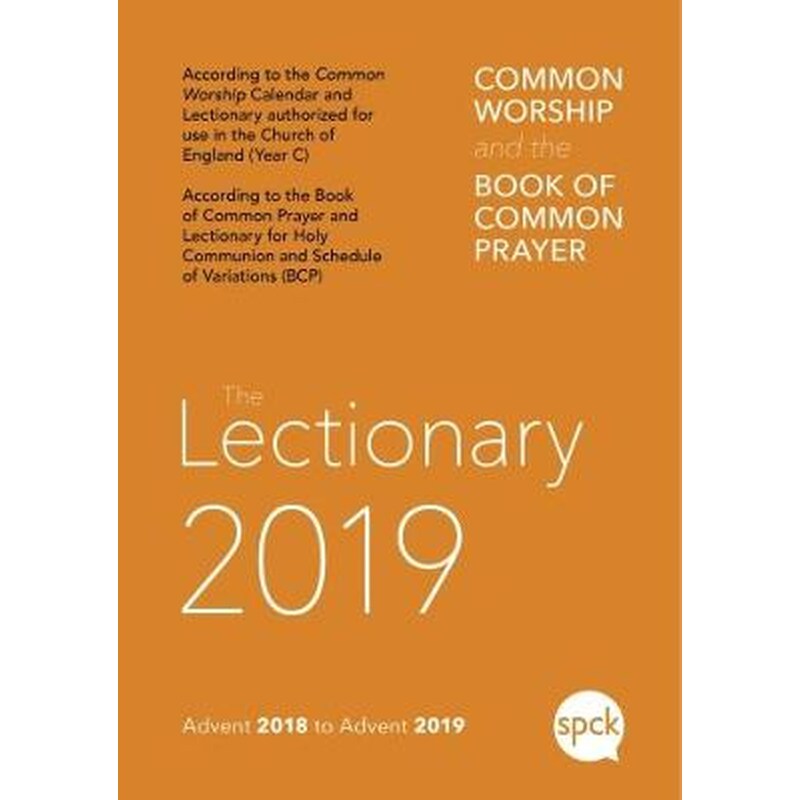 According to the Common Worship Calendar and Lectionary authorized for use in the Church of England (Year C)

According to the Book of Common Prayer and Lectionary for Holy Communion and Schedule of Variations (BCP)

COMMON WORSHIP and the BOOK OF COMMON PRAYER

The Lectionary 2019

Advent 2018 to Advent 2019

spck